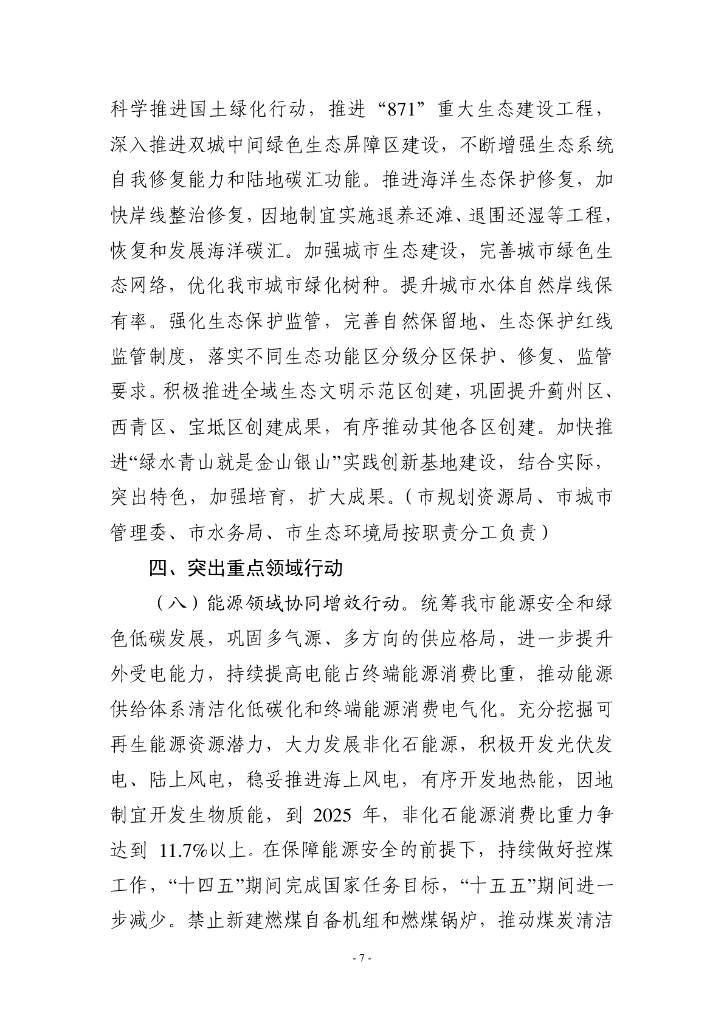 科学推进国土绿化行动，推进“871”重大生态建设工程，深入推进双城中间绿色生态屏障区建设，不断增强生态系统自我修复能力和陆地碳汇功能。推进海洋生态保护修复，加快岸线整治修复，因地制宜实施退养还滩、退围还湿等工程，恢复和发展海洋碳汇。加强城市生态建设，完善城市绿色生态网络，优化我市城市绿化树种。提升城市水体自然岸线保有率。强化生态保护监管，完善自然保留地、生态保护红线监管制度，落实不同生态功能区分级分区保护、修复、监管要求。积极推进全域生态文明示范区创建，巩固提升蓟州区、西青区、宝坻区创建成果，有序推动其他各区创建。加快推进“绿水青山就是金山银山”实践创新基地建设，结合实际，突出特色，加强培育，扩大成果。（市规划资源局、市城市管理委、市水务局、市生态环境局按职责分工负责）

四、突出重点领域行动

（八）能源领域协同增效行动。统筹我市能源安全和绿色低碳发展，巩固多气源、多方向的供应格局，进一步提升外受电能力，持续提高电能占终端能源消费比重，推动能源供给体系清洁化低碳化和终端能源消费电气化。充分挖掘可再生能源资源潜力，大力发展非化石能源，积极开发光伏发电、陆上风电，稳妥推进海上风电，有序开发地热能，因地制宜开发生物质能，到 2025 年，非化石能源消费比重力争达到 11.7%以上。在保障能源安全的前提下，持续做好控煤工作，“十四五”期间完成国家任务目标，“十五五”期间进一步减少。禁止新建燃煤自备机组和燃煤锅炉，推动煤炭清洁

- 7 -